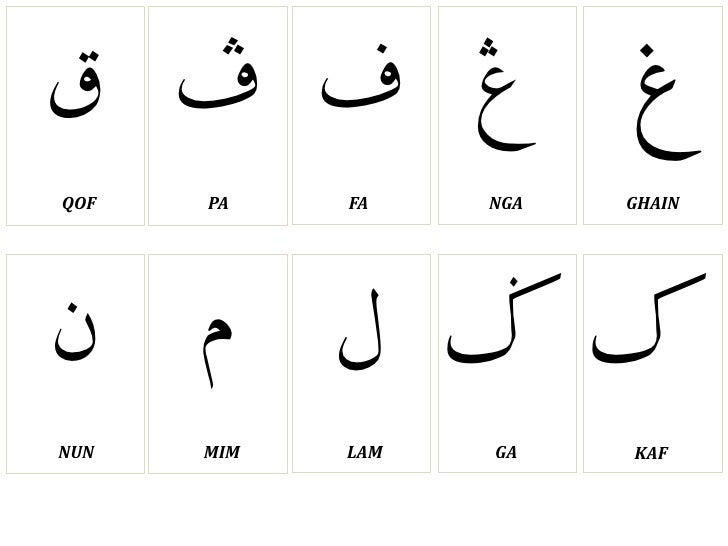 ق

QOF

ڤ

PA

ف

FA

ڠ

NGA

غ

GHAIN

ن

NUN

م

MIM

ل

LAM

ݢ

GA

ک

KAF